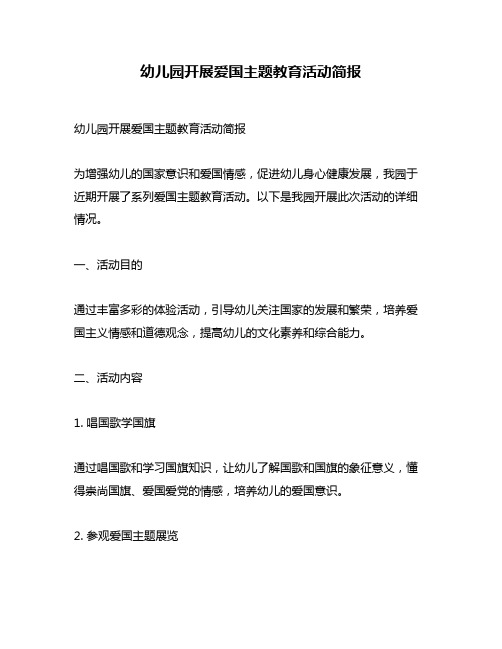 幼儿园开展爱国主题教育活动简报

幼儿园开展爱国主题教育活动简报

为增强幼儿的国家意识和爱国情感，促进幼儿身心健康发展，我园于近期开展了系列爱国主题教育活动。以下是我园开展此次活动的详细情况。

一、活动目的

通过丰富多彩的体验活动，引导幼儿关注国家的发展和繁荣，培养爱国主义情感和道德观念，提高幼儿的文化素养和综合能力。

二、活动内容

1. 唱国歌学国旗

通过唱国歌和学习国旗知识，让幼儿了解国歌和国旗的象征意义，懂得崇尚国旗、爱国爱党的情感，培养幼儿的爱国意识。

2. 参观爱国主题展览